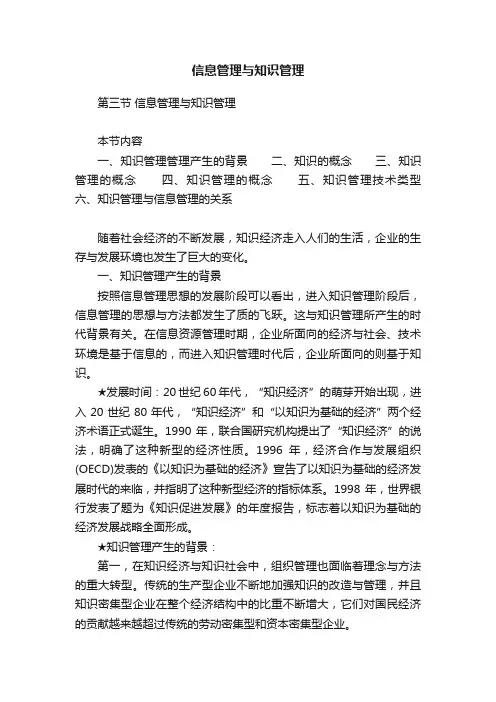 信息管理与知识管理

第三节 信息管理与知识管理

本节内容

一、知识管理管理产生的背景　　二、知识的概念　　三、知识管理的概念　　四、知识管理的概念　　五、知识管理技术类型　六、知识管理与信息管理的关系

随着社会经济的不断发展，知识经济走入人们的生活，企业的生存与发展环境也发生了巨大的变化。

一、知识管理产生的背景

按照信息管理思想的发展阶段可以看出，进入知识管理阶段后，信息管理的思想与方法都发生了质的飞跃。这与知识管理所产生的时代背景有关。在信息资源管理时期，企业所面向的经济与社会、技术环境是基于信息的，而进入知识管理时代后，企业所面向的则基于知识。

★发展时间：20世纪60年代，“知识经济”的萌芽开始出现，进入 20 世纪 80 年代，“知识经济”和“以知识为基础的经济”两个经济术语正式诞生。1990 年，联合国研究机构提出了“知识经济”的说法，明确了这种新型的经济性质。1996 年，经济合作与发展组织(OECD)发表的《以知识为基础的经济》宣告了以知识为基础的经济发展时代的来临，并指明了这种新型经济的指标体系。1998 年，世界银行发表了题为《知识促进发展》的年度报告，标志着以知识为基础的经济发展战略全面形成。

★知识管理产生的背景：

第一，在知识经济与知识社会中，组织管理也面临着理念与方法的重大转型。传统的生产型企业不断地加强知识的改造与管理，并且知识密集型企业在整个经济结构中的比重不断增大，它们对国民经济的贡献越来越超过传统的劳动密集型和资本密集型企业。